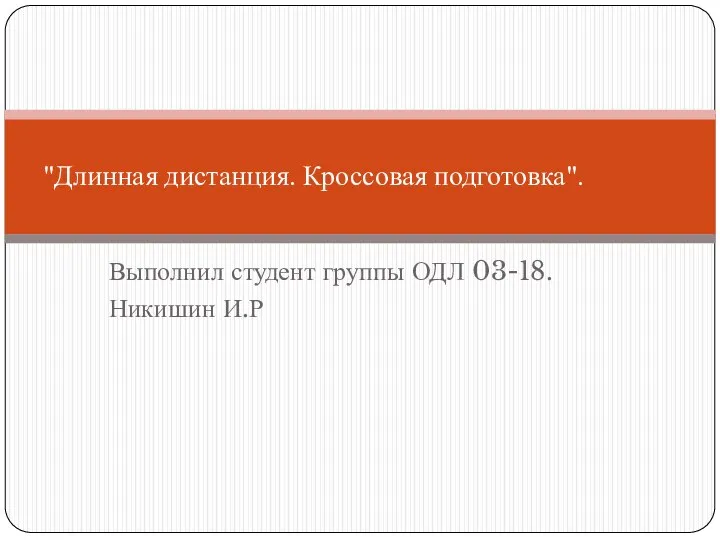 "Длинная дистанция. Кроссовая подготовка".

Выполнил студент группы ОДЛ 03-18.
Никишин И.Р